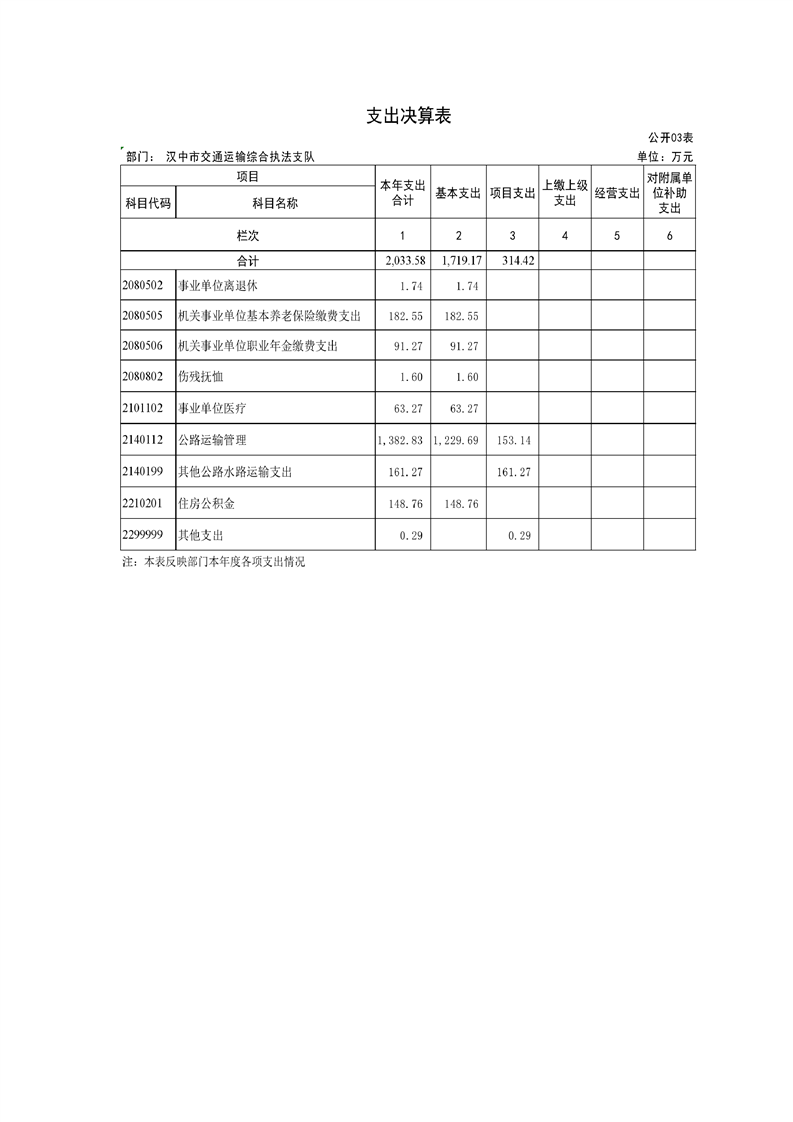 支出决算表

公开03表

部门： 汉中市交通运输综合执法支队

单位：万元

| 项目 | | 本年支出合计 | 基本支出 | 项目支出 | 上缴上级支出 | 经营支出 | 对附属单位补助支出 |
|---|---|---|---|---|---|---|---|
| 科目代码 | 科目名称 | | | | | | |
| 栏次 | | 1 | 2 | 3 | 4 | 5 | 6 |
| 合计 | | 2,033.58 | 1,719.17 | 314.42 | | | |
| 2080502 | 事业单位离退休 | 1.74 | 1.74 | | | | |
| 2080505 | 机关事业单位基本养老保险缴费支出 | 182.55 | 182.55 | | | | |
| 2080506 | 机关事业单位职业年金缴费支出 | 91.27 | 91.27 | | | | |
| 2080802 | 伤残抚恤 | 1.60 | 1.60 | | | | |
| 2101102 | 事业单位医疗 | 63.27 | 63.27 | | | | |
| 2140112 | 公路运输管理 | 1,382.83 | 1,229.69 | 153.14 | | | |
| 2140199 | 其他公路水路运输支出 | 161.27 | | 161.27 | | | |
| 2210201 | 住房公积金 | 148.76 | 148.76 | | | | |
| 2299999 | 其他支出 | 0.29 | | 0.29 | | | |

注：本表反映部门本年度各项支出情况